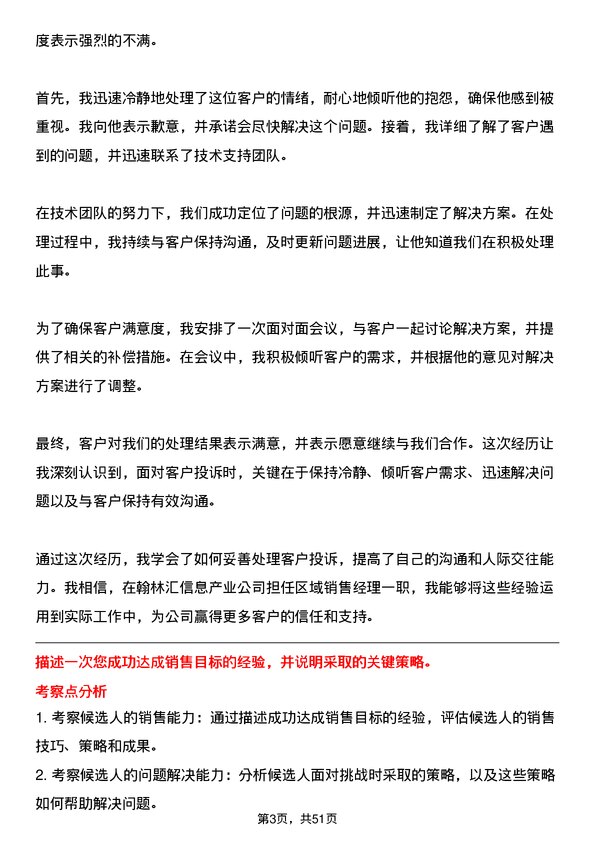 度表示强烈的不满。

首先，我迅速冷静地处理了这位客户的情绪，耐心地倾听他的抱怨，确保他感到被重视。我向他表示歉意，并承诺会尽快解决这个问题。接着，我详细了解了客户遇到的问题，并迅速联系了技术支持团队。

在技术团队的努力下，我们成功定位了问题的根源，并迅速制定了解决方案。在处理过程中，我持续与客户保持沟通，及时更新问题进展，让他知道我们在积极处理此事。

为了确保客户满意度，我安排了一次面对面会议，与客户一起讨论解决方案，并提供了相关的补偿措施。在会议中，我积极倾听客户的需求，并根据他的意见对解决方案进行了调整。

最终，客户对我们的处理结果表示满意，并表示愿意继续与我们合作。这次经历让我深刻认识到，面对客户投诉时，关键在于保持冷静、倾听客户需求、迅速解决问题以及与客户保持有效沟通。

通过这次经历，我学会了如何妥善处理客户投诉，提高了自己的沟通和人际交往能力。我相信，在翰林汇信息产业公司担任区域销售经理一职，我能够将这些经验运用到实际工作中，为公司赢得更多客户的信任和支持。

描述一次您成功达成销售目标的经验，并说明采取的关键策略。

考察点分析

1. 考察候选人的销售能力：通过描述成功达成销售目标的经验，评估候选人的销售技巧、策略和成果。

2. 考察候选人的问题解决能力：分析候选人面对挑战时采取的策略，以及这些策略如何帮助解决问题。

第3页，共51页